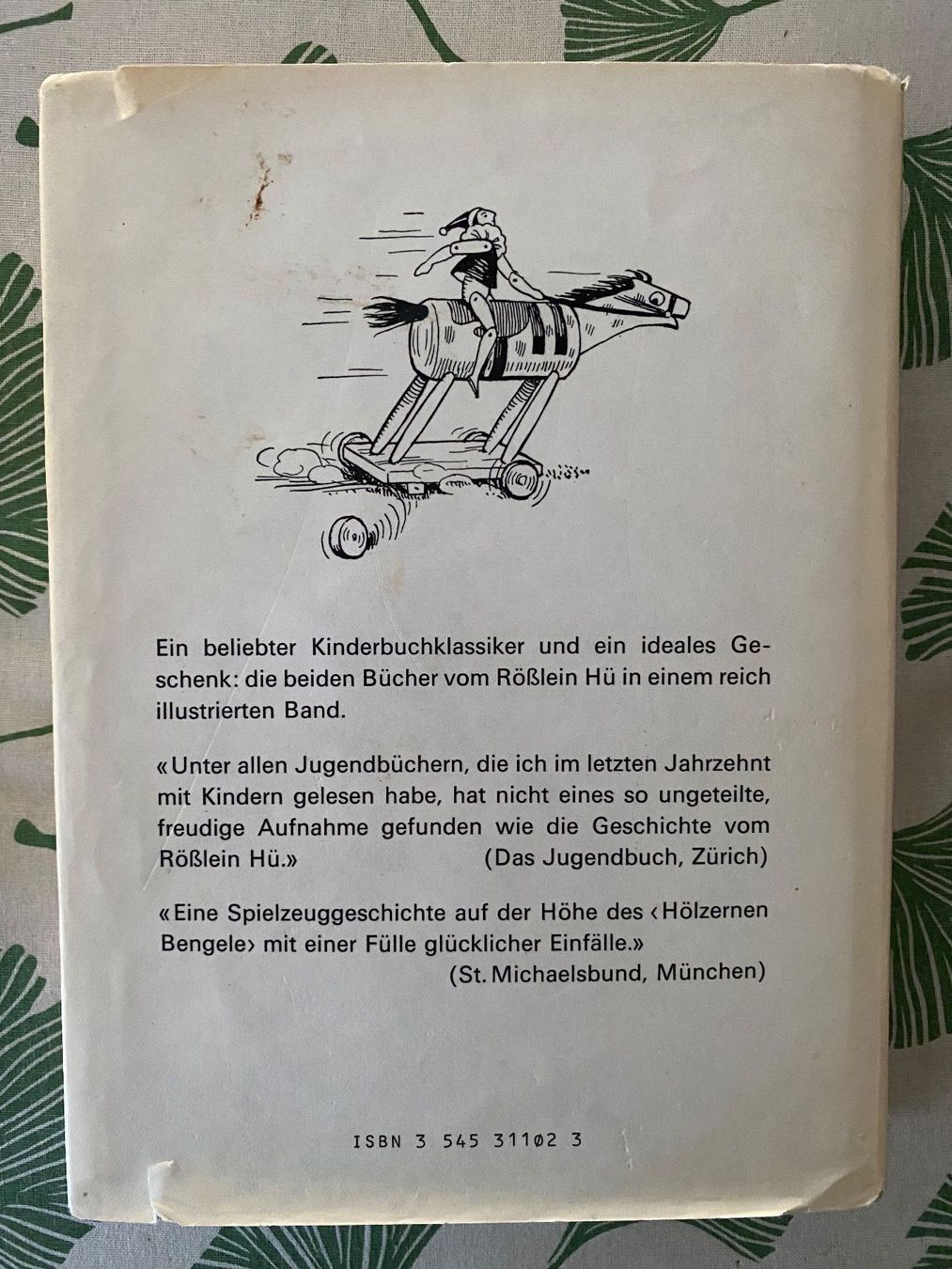 Ein beliebter Kinderbuchklassiker und ein ideales Geschenk: die beiden Bücher vom Rößlein Hü in einem reich illustrierten Band.

«Unter allen Jugendbüchern, die ich im letzten Jahrzehnt mit Kindern gelesen habe, hat nicht eines so ungeteilte, freudige Aufnahme gefunden wie die Geschichte vom Rößlein Hü.» (Das Jugendbuch, Zürich)

«Eine Spielzeuggeschichte auf der Höhe des ‹Hölzernen Bengele› mit einer Fülle glücklicher Einfälle.» (St. Michaelsbund, München)

ISBN 3 545 31102 3